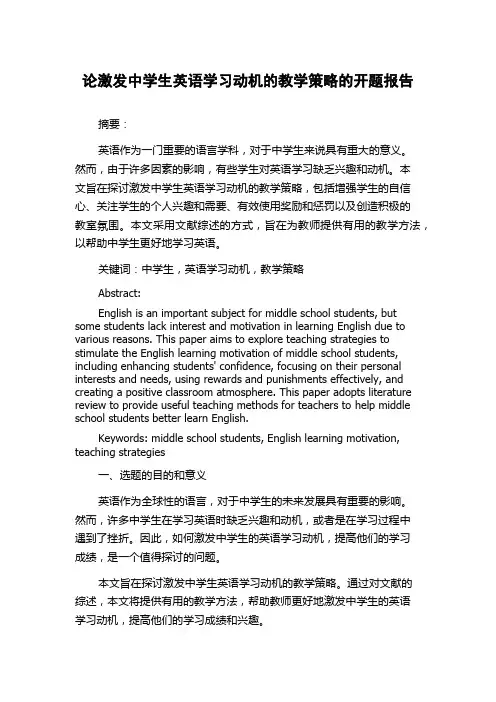 论激发中学生英语学习动机的教学策略的开题报告

摘要：

英语作为一门重要的语言学科，对于中学生来说具有重大的意义。然而，由于许多因素的影响，有些学生对英语学习缺乏兴趣和动机。本文旨在探讨激发中学生英语学习动机的教学策略，包括增强学生的自信心、关注学生的个人兴趣和需要、有效使用奖励和惩罚以及创造积极的教室氛围。本文采用文献综述的方式，旨在为教师提供有用的教学方法，以帮助中学生更好地学习英语。

关键词：中学生，英语学习动机，教学策略

Abstract:

English is an important subject for middle school students, but some students lack interest and motivation in learning English due to various reasons. This paper aims to explore teaching strategies to stimulate the English learning motivation of middle school students, including enhancing students' confidence, focusing on their personal interests and needs, using rewards and punishments effectively, and creating a positive classroom atmosphere. This paper adopts literature review to provide useful teaching methods for teachers to help middle school students better learn English.

Keywords: middle school students, English learning motivation, teaching strategies

一、选题的目的和意义

英语作为全球性的语言，对于中学生的未来发展具有重要的影响。然而，许多中学生在学习英语时缺乏兴趣和动机，或者是在学习过程中遇到了挫折。因此，如何激发中学生的英语学习动机，提高他们的学习成绩，是一个值得探讨的问题。

本文旨在探讨激发中学生英语学习动机的教学策略。通过对文献的综述，本文将提供有用的教学方法，帮助教师更好地激发中学生的英语学习动机，提高他们的学习成绩和兴趣。